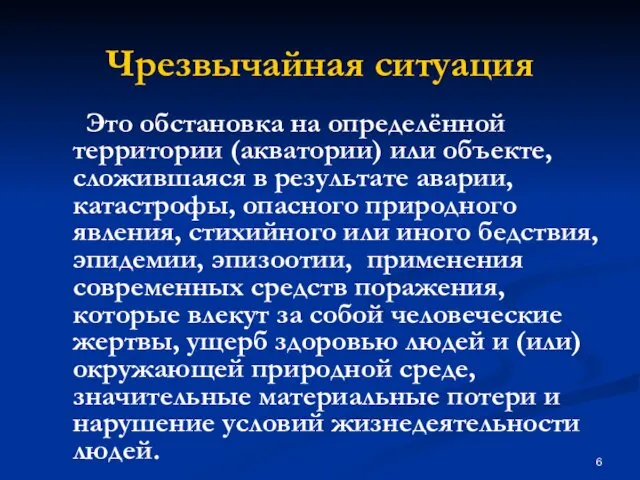 Чрезвычайная ситуация

Это обстановка на определённой территории (акватории) или объекте, сложившаяся в результате аварии, катастрофы, опасного природного явления, стихийного или иного бедствия, эпидемии, эпизоотии, применения современных средств поражения, которые влекут за собой человеческие жертвы, ущерб здоровью людей и (или) окружающей природной среде, значительные материальные потери и нарушение условий жизнедеятельности людей.

6